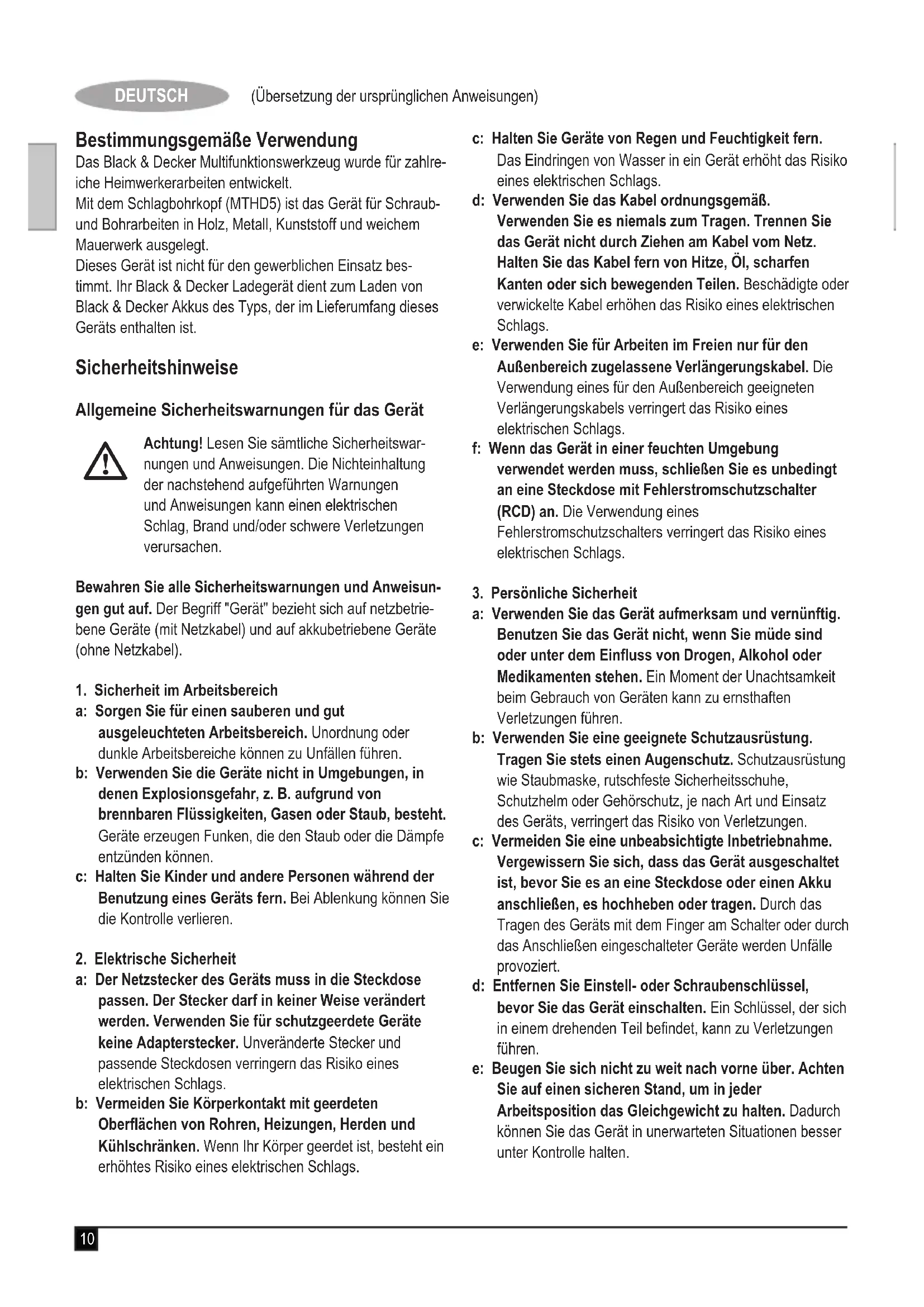 DEUTSCH (Übersetzung der ursprünglichen Anweisungen)

Bestimmungsgemäße Verwendung
Das Black & Decker Multifunktionswerkzeug wurde für zahlreiche Heimwerkerarbeiten entwickelt.
Mit dem Schlagbohrkopf (MTHD5) ist das Gerät für Schraub- und Bohrarbeiten in Holz, Metall, Kunststoff und weichem Mauerwerk ausgelegt.
Dieses Gerät ist nicht für den gewerblichen Einsatz bestimmt. Ihr Black & Decker Ladegerät dient zum Laden von Black & Decker Akkus des Typs, der im Lieferumfang dieses Geräts enthalten ist.

Sicherheitshinweise

Allgemeine Sicherheitswarnungen für das Gerät

Achtung! Lesen Sie sämtliche Sicherheitswarnungen und Anweisungen. Die Nichteinhaltung der nachstehend aufgeführten Warnungen und Anweisungen kann einen elektrischen Schlag, Brand und/oder schwere Verletzungen verursachen.

Bewahren Sie alle Sicherheitswarnungen und Anweisungen gut auf. Der Begriff "Gerät" bezieht sich auf netzbetriebene Geräte (mit Netzkabel) und auf akkubetriebene Geräte (ohne Netzkabel).

1. Sicherheit im Arbeitsbereich
a: Sorgen Sie für einen sauberen und gut ausgeleuchteten Arbeitsbereich. Unordnung oder dunkle Arbeitsbereiche können zu Unfällen führen.
b: Verwenden Sie die Geräte nicht in Umgebungen, in denen Explosionsgefahr, z. B. aufgrund von brennbaren Flüssigkeiten, Gasen oder Staub, besteht. Geräte erzeugen Funken, die den Staub oder die Dämpfe entzünden können.
c: Halten Sie Kinder und andere Personen während der Benutzung eines Geräts fern. Bei Ablenkung können Sie die Kontrolle verlieren.

2. Elektrische Sicherheit
a: Der Netzstecker des Geräts muss in die Steckdose passen. Der Stecker darf in keiner Weise verändert werden. Verwenden Sie für schutzgeerdete Geräte keine Adapterstecker. Unveränderte Stecker und passende Steckdosen verringern das Risiko eines elektrischen Schlags.
b: Vermeiden Sie Körperkontakt mit geerdeten Oberflächen von Rohren, Heizungen, Herden und Kühlschränken. Wenn Ihr Körper geerdet ist, besteht ein erhöhtes Risiko eines elektrischen Schlags.
c: Halten Sie Geräte von Regen und Feuchtigkeit fern. Das Eindringen von Wasser in ein Gerät erhöht das Risiko eines elektrischen Schlags.
d: Verwenden Sie das Kabel ordnungsgemäß. Verwenden Sie es niemals zum Tragen. Trennen Sie das Gerät nicht durch Ziehen am Kabel vom Netz. Halten Sie das Kabel fern von Hitze, Öl, scharfen Kanten oder sich bewegenden Teilen. Beschädigte oder verwickelte Kabel erhöhen das Risiko eines elektrischen Schlags.
e: Verwenden Sie für Arbeiten im Freien nur für den Außenbereich zugelassene Verlängerungskabel. Die Verwendung eines für den Außenbereich geeigneten Verlängerungskabels verringert das Risiko eines elektrischen Schlags.
f: Wenn das Gerät in einer feuchten Umgebung verwendet werden muss, schließen Sie es unbedingt an eine Steckdose mit Fehlerstromschutzschalter (RCD) an. Die Verwendung eines Fehlerstromschutzschalters verringert das Risiko eines elektrischen Schlags.

3. Persönliche Sicherheit
a: Verwenden Sie das Gerät aufmerksam und vernünftig. Benutzen Sie das Gerät nicht, wenn Sie müde sind oder unter dem Einfluss von Drogen, Alkohol oder Medikamenten stehen. Ein Moment der Unachtsamkeit beim Gebrauch von Geräten kann zu ernsthaften Verletzungen führen.
b: Verwenden Sie eine geeignete Schutzausrüstung. Tragen Sie stets einen Augenschutz. Schutzausrüstung wie Staubmaske, rutschfeste Sicherheitsschuhe, Schutzhelm oder Gehörschutz, je nach Art und Einsatz des Geräts, verringert das Risiko von Verletzungen.
c: Vermeiden Sie eine unbeabsichtigte Inbetriebnahme. Vergewissern Sie sich, dass das Gerät ausgeschaltet ist, bevor Sie es an eine Steckdose oder einen Akku anschließen, es hochheben oder tragen. Durch das Tragen des Geräts mit dem Finger am Schalter oder durch das Anschließen eingeschalteter Geräte werden Unfälle provoziert.
d: Entfernen Sie Einstell- oder Schraubenschlüssel, bevor Sie das Gerät einschalten. Ein Schlüssel, der sich in einem drehenden Teil befindet, kann zu Verletzungen führen.
e: Beugen Sie sich nicht zu weit nach vorne über. Achten Sie auf einen sicheren Stand, um in jeder Arbeitsposition das Gleichgewicht zu halten. Dadurch können Sie das Gerät in unerwarteten Situationen besser unter Kontrolle halten.

10